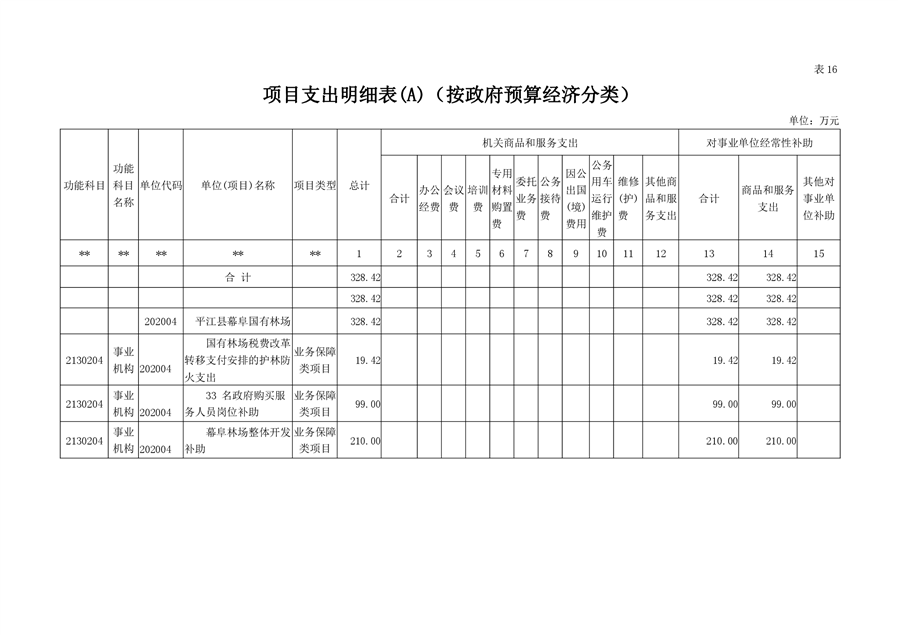 表16

项目支出明细表(A)（按政府预算经济分类）

单位：万元

| 功能科目 | 功能科目名称 | 单位代码 | 单位(项目)名称 | 项目类型 | 总计 | 机关商品和服务支出 合计 | 办公经费 | 会议费 | 培训费 | 专用材料购置费 | 委托业务费 | 公务接待费 | 因公出国(境)费用 | 公务用车运行维护费 | 维修(护)费 | 其他商品和服务支出 | 对事业单位经常性补助 合计 | 商品和服务支出 | 其他对事业单位补助 |
|---|---|---|---|---|---|---|---|---|---|---|---|---|---|---|---|---|---|---|---|
| ** | ** | ** | ** | ** | 1 | 2 | 3 | 4 | 5 | 6 | 7 | 8 | 9 | 10 | 11 | 12 | 13 | 14 | 15 |
| | | | 合 计 | | 328.42 | | | | | | | | | | | | 328.42 | 328.42 | |
| | | | | | 328.42 | | | | | | | | | | | | 328.42 | 328.42 | |
| | | 202004 | 平江县幕阜国有林场 | | 328.42 | | | | | | | | | | | | 328.42 | 328.42 | |
| 2130204 | 事业机构 | 202004 | 国有林场税费改革转移支付安排的护林防火支出 | 业务保障类项目 | 19.42 | | | | | | | | | | | | 19.42 | 19.42 | |
| 2130204 | 事业机构 | 202004 | 33 名政府购买服务人员岗位补助 | 业务保障类项目 | 99.00 | | | | | | | | | | | | 99.00 | 99.00 | |
| 2130204 | 事业机构 | 202004 | 幕阜林场整体开发补助 | 业务保障类项目 | 210.00 | | | | | | | | | | | | 210.00 | 210.00 | |